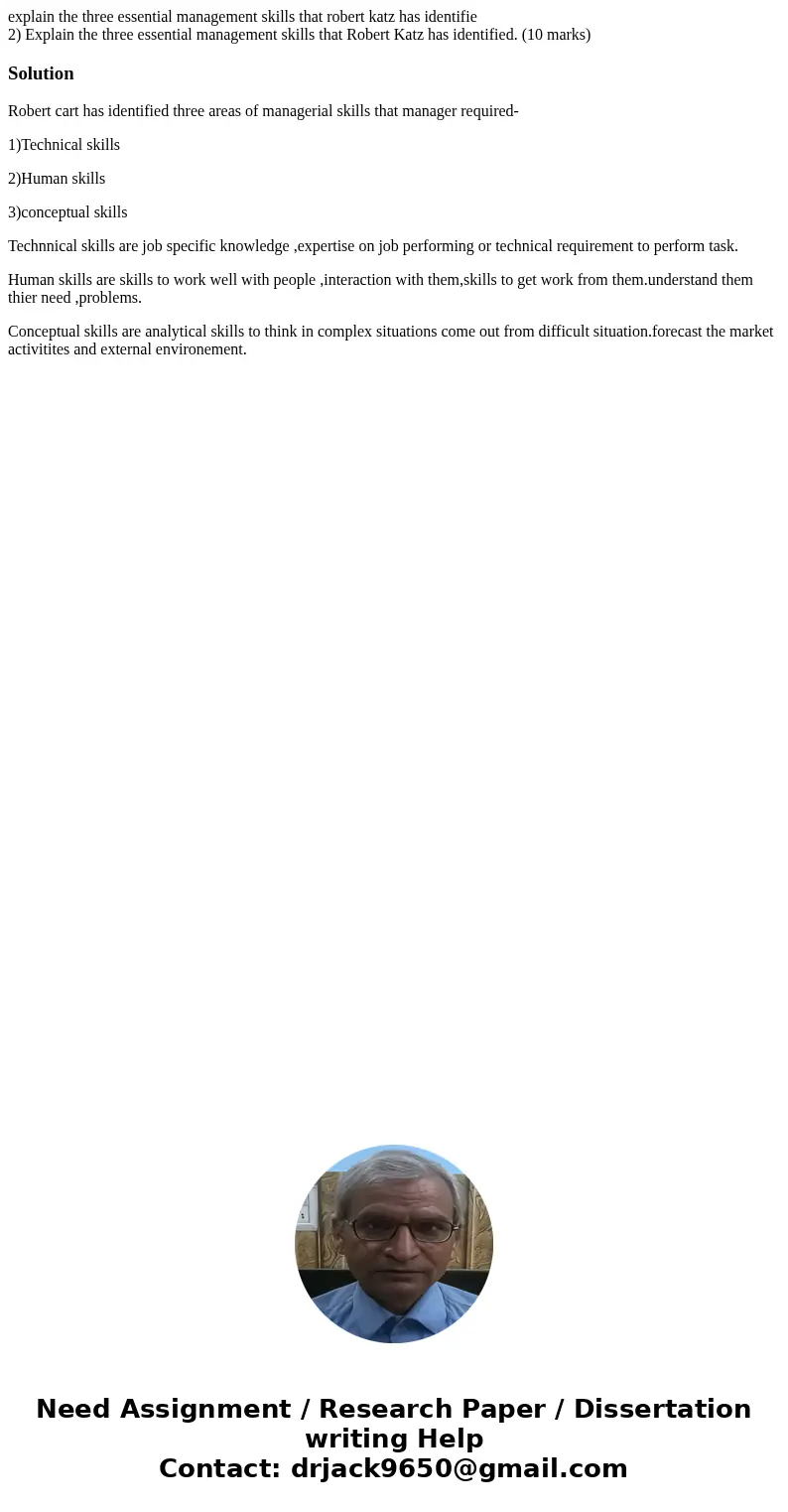 explain the three essential management skills that robert katz has identifie
2) Explain the three essential management skills that Robert Katz has identified. (10 marks)

Solution

Robert cart has identified three areas of managerial skills that manager required-

1)Technical skills

2)Human skills

3)conceptual skills

Technnical skills are job specific knowledge ,expertise on job performing or technical requirement to perform task.

Human skills are skills to work well with people ,interaction with them,skills to get work from them.understand them thier need ,problems.

Conceptual skills are analytical skills to think in complex situations come out from difficult situation.forecast the market activitites and external environement.

Need Assignment / Research Paper / Dissertation writing Help
Contact: drjack9650@gmail.com